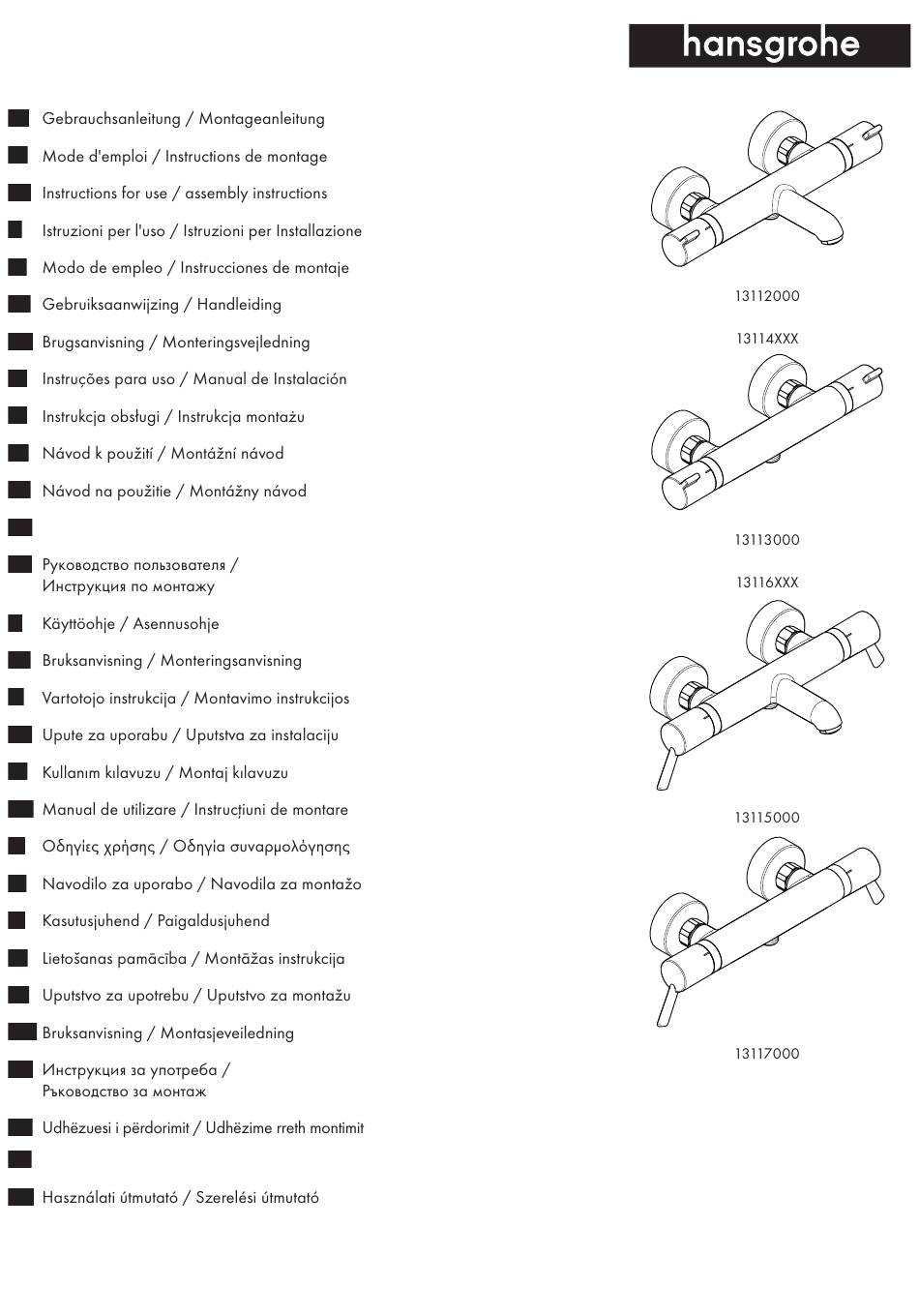 hansgrohe

Gebrauchsanleitung / Montageanleitung

Mode d'emploi / Instructions de montage

Instructions for use / assembly instructions

Istruzioni per l'uso / Istruzioni per Installazione

Modo de empleo / Instrucciones de montaje

Gebruiksaanwijzing / Handleiding

Brugsanvisning / Monteringsvejledning

Instruções para uso / Manual de Instalación

Instrukcja obsługi / Instrukcja montażu

Návod k použití / Montážní návod

Návod na použitie / Montážny návod

Руководство пользователя / Инструкция по монтажу

Käyttöohje / Asennusohje

Bruksanvisning / Monteringsanvisning

Vartotojo instrukcija / Montavimo instrukcijos

Upute za uporabu / Uputstva za instalaciju

Kullanım kılavuzu / Montaj kılavuzu

Manual de utilizare / Instrucțiuni de montare

Οδηγίες χρήσης / Οδηγία συναρμολόγησης

Navodilo za uporabo / Navodila za montažo

Kasutusjuhend / Paigaldusjuhend

Lietošanas pamācība / Montāžas instrukcija

Uputstvo za upotrebu / Uputstvo za montažu

Bruksanvisning / Montasjeveiledning

Инструкция за употреба / Ръководство за монтаж

Udhëzuesi i përdorimit / Udhëzime rreth montimit

Használati útmutató / Szerelési útmutató

13112000

13114XXX

13113000

13116XXX

13115000

13117000